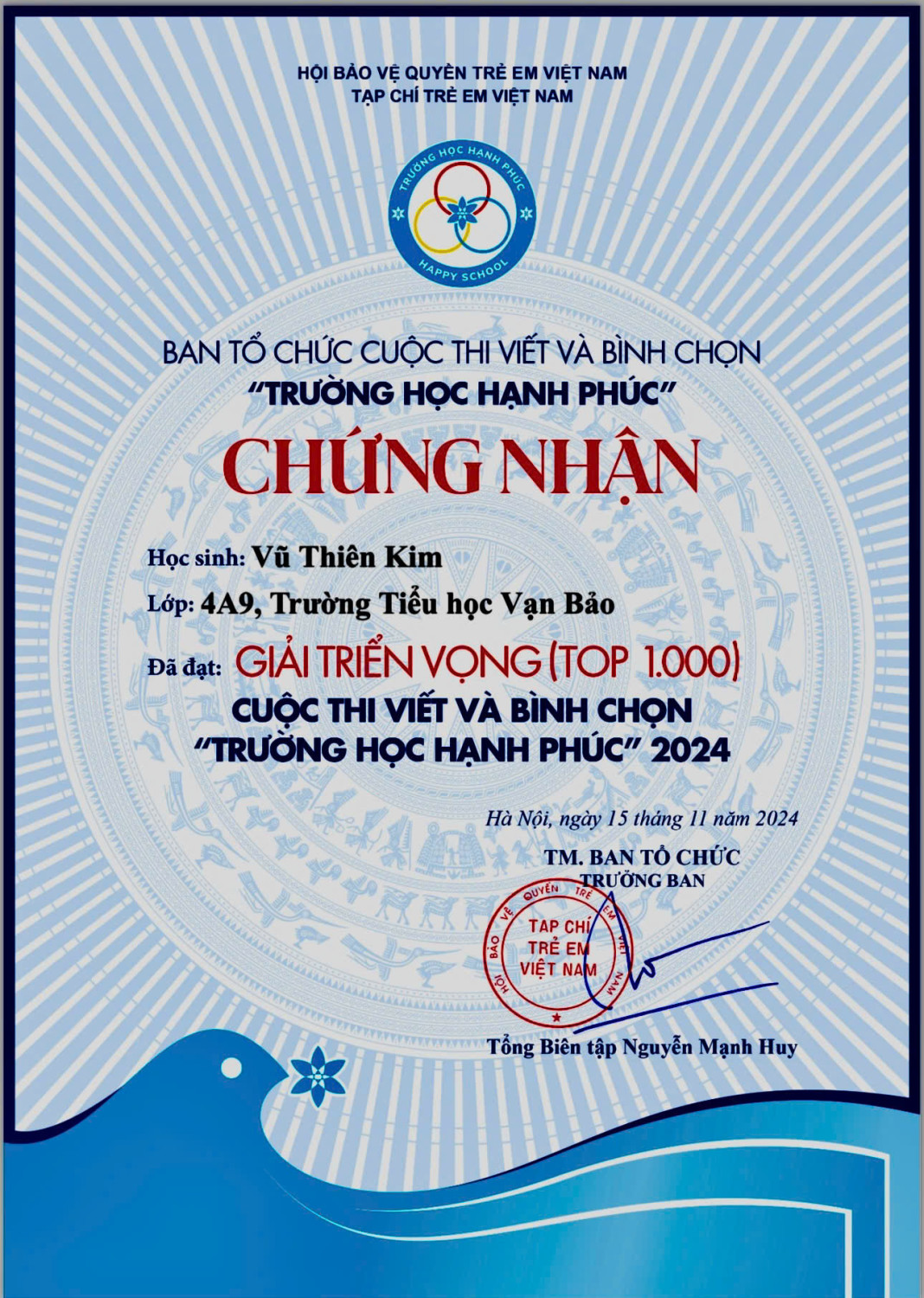 HỘI BẢO VỆ QUYỀN TRẺ EM VIỆT NAM
TẠP CHÍ TRẺ EM VIỆT NAM

TRƯỜNG HỌC HẠNH PHÚC
HAPPY SCHOOL

BAN TỔ CHỨC CUỘC THI VIẾT VÀ BÌNH CHỌN
"TRƯỜNG HỌC HẠNH PHÚC"

CHỨNG NHẬN

Học sinh: Vũ Thiên Kim

Lớp: 4A9, Trường Tiểu học Vạn Bảo

Đã đạt: GIẢI TRIỂN VỌNG (TOP 1.000)
CUỘC THI VIẾT VÀ BÌNH CHỌN
"TRƯỜNG HỌC HẠNH PHÚC" 2024

Hà Nội, ngày 15 tháng 11 năm 2024
TM. BAN TỔ CHỨC
TRƯỞNG BAN

HỘI BẢO VỆ QUYỀN TRẺ EM VIỆT NAM
TẠP CHÍ TRẺ EM VIỆT NAM

Tổng Biên tập Nguyễn Mạnh Huy